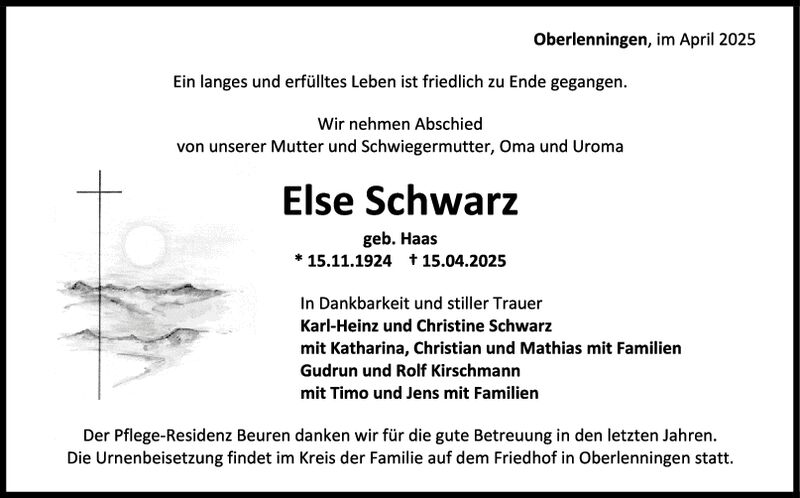 Oberlenningen, im April 2025

Ein langes und erfülltes Leben ist friedlich zu Ende gegangen.

Wir nehmen Abschied
von unserer Mutter und Schwiegermutter, Oma und Uroma

Else Schwarz

geb. Haas
* 15.11.1924 † 15.04.2025

In Dankbarkeit und stiller Trauer
Karl-Heinz und Christine Schwarz
mit Katharina, Christian und Mathias mit Familien
Gudrun und Rolf Kirschmann
mit Timo und Jens mit Familien

Der Pflege-Residenz Beuren danken wir für die gute Betreuung in den letzten Jahren.
Die Urnenbeisetzung findet im Kreis der Familie auf dem Friedhof in Oberlenningen statt.